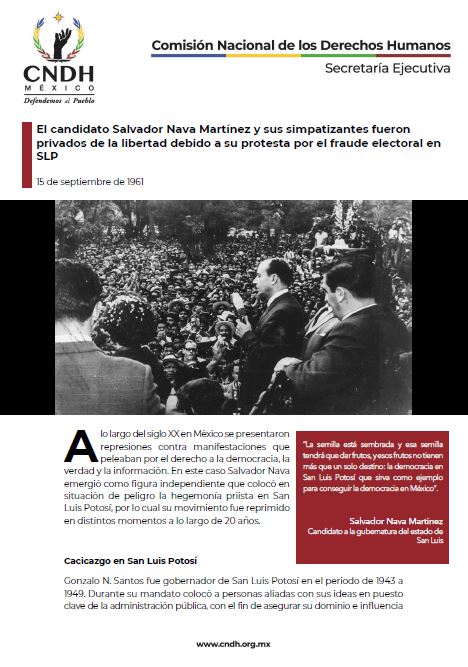 CNDH
MÉXICO
Defendemos al Pueblo

Comisión Nacional de los Derechos Humanos
Secretaría Ejecutiva

El candidato Salvador Nava Martínez y sus simpatizantes fueron privados de la libertad debido a su protesta por el fraude electoral en SLP

15 de septiembre de 1961

A lo largo del siglo XX en México se presentaron represiones contra manifestaciones que peleaban por el derecho a la democracia, la verdad y la información. En este caso Salvador Nava emergió como figura independiente que colocó en situación de peligro la hegemonía priista en San Luis Potosí, por lo cual su movimiento fue reprimido en distintos momentos a lo largo de 20 años.

"La semilla está sembrada y esa semilla tendrá que dar frutos, y esos frutos no tienen más que un solo destino: la democracia en San Luis Potosí que sirva como ejemplo para conseguir la democracia en México".

Salvador Nava Martínez
Candidato a la gubernatura del estado de San Luis

Cacicazgo en San Luis Potosí

Gonzalo N. Santos fue gobernador de San Luis Potosí en el periodo de 1943 a 1949. Durante su mandato colocó a personas aliadas con sus ideas en puesto clave de la administración pública, con el fin de asegurar su dominio e influencia

www.cndh.org.mx